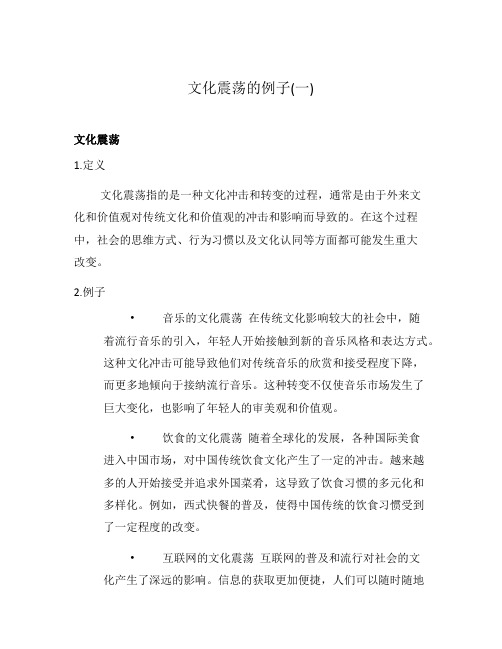 文化震荡的例子(一)

文化震荡

1.定义

文化震荡指的是一种文化冲击和转变的过程，通常是由于外来文化和价值观对传统文化和价值观的冲击和影响而导致的。在这个过程中，社会的思维方式、行为习惯以及文化认同等方面都可能发生重大改变。

2.例子

• 音乐的文化震荡 在传统文化影响较大的社会中，随着流行音乐的引入，年轻人开始接触到新的音乐风格和表达方式。这种文化冲击可能导致他们对传统音乐的欣赏和接受程度下降，而更多地倾向于接纳流行音乐。这种转变不仅使音乐市场发生了巨大变化，也影响了年轻人的审美观和价值观。

• 饮食的文化震荡 随着全球化的发展，各种国际美食进入中国市场，对中国传统饮食文化产生了一定的冲击。越来越多的人开始接受并追求外国菜肴，这导致了饮食习惯的多元化和多样化。例如，西式快餐的普及，使得中国传统的饮食习惯受到了一定程度的改变。

• 互联网的文化震荡 互联网的普及和流行对社会的文化产生了深远的影响。信息的获取更加便捷，人们可以随时随地